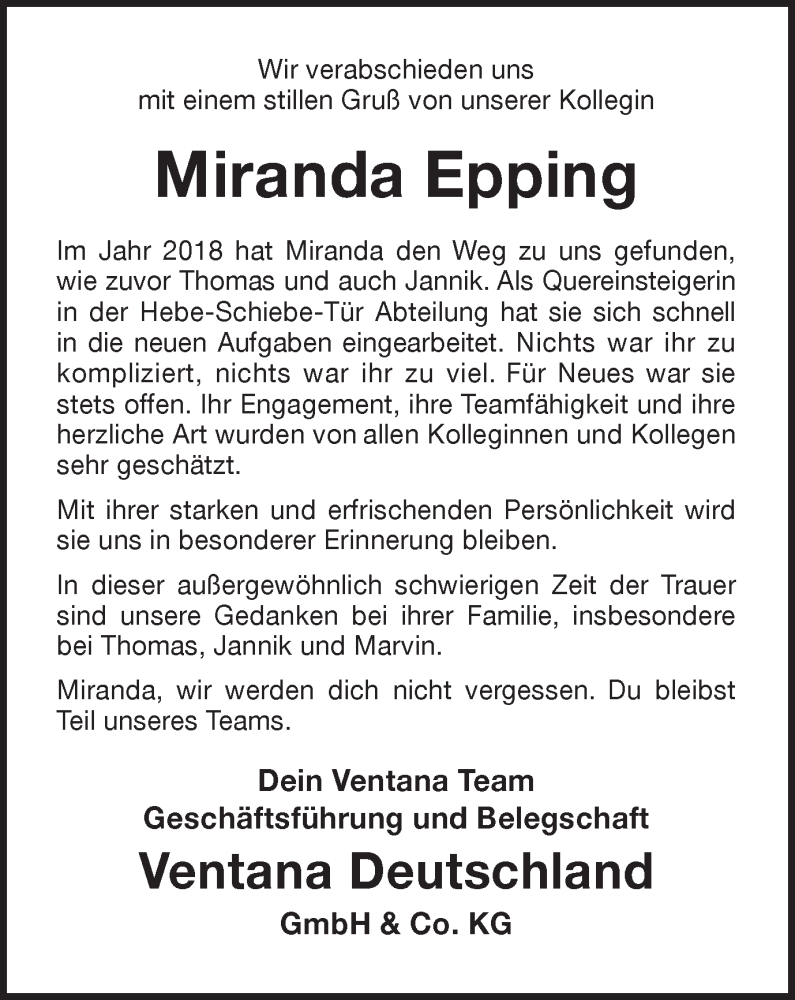 Wir verabschieden uns
mit einem stillen Gruß von unserer Kollegin

Miranda Epping

Im Jahr 2018 hat Miranda den Weg zu uns gefunden, wie zuvor Thomas und auch Jannik. Als Quereinsteigerin in der Hebe-Schiebe-Tür Abteilung hat sie sich schnell in die neuen Aufgaben eingearbeitet. Nichts war ihr zu kompliziert, nichts war ihr zu viel. Für Neues war sie stets offen. Ihr Engagement, ihre Teamfähigkeit und ihre herzliche Art wurden von allen Kolleginnen und Kollegen sehr geschätzt.

Mit ihrer starken und erfrischenden Persönlichkeit wird sie uns in besonderer Erinnerung bleiben.

In dieser außergewöhnlich schwierigen Zeit der Trauer sind unsere Gedanken bei ihrer Familie, insbesondere bei Thomas, Jannik und Marvin.

Miranda, wir werden dich nicht vergessen. Du bleibst Teil unseres Teams.

Dein Ventana Team
Geschäftsführung und Belegschaft
Ventana Deutschland
GmbH & Co. KG